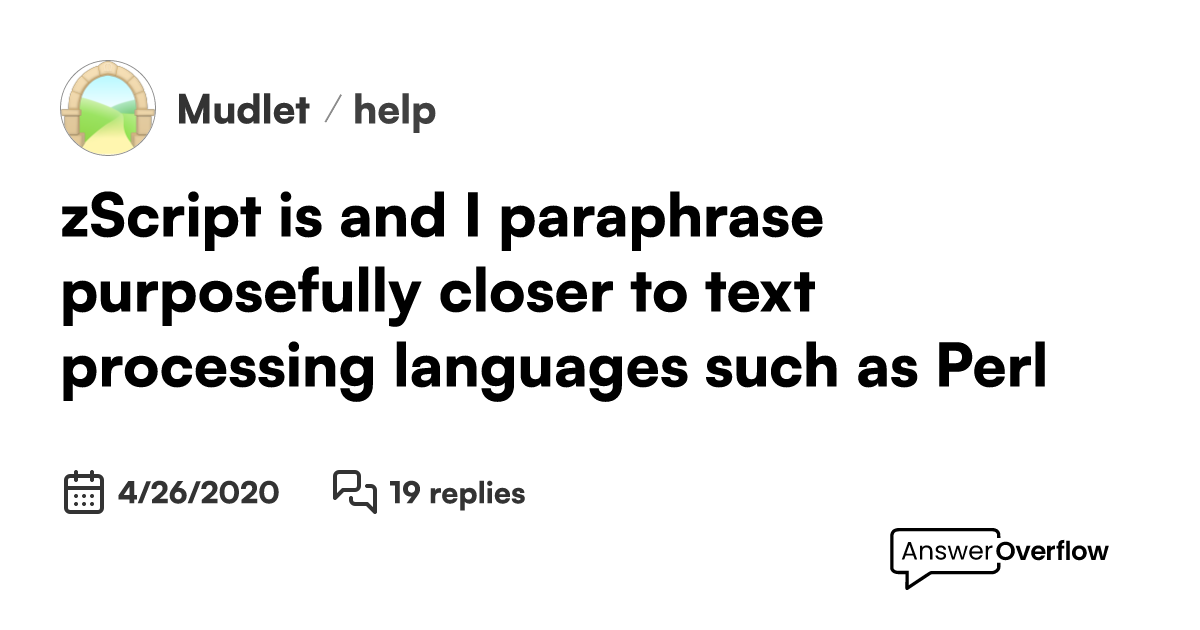 Mudlet / help

zScript is and I paraphrase purposefully closer to text processing languages such as Perl

4/26/2020 19 replies

AnswerOverflow